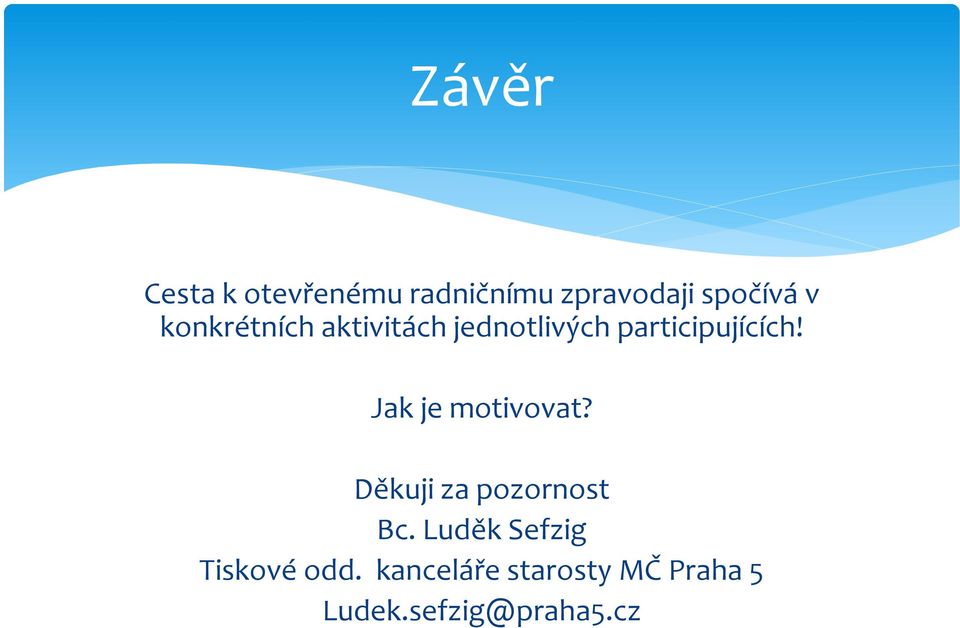 Závěr

Cesta k otevřenému radničnímu zpravodaji spočívá v konkrétních aktivitách jednotlivých participujících!

Jak je motivovat?

Děkuji za pozornost
Bc. Luděk Sefzig
Tiskové odd. kanceláře starosty MČ Praha 5
Ludek.sefzig@praha5.cz